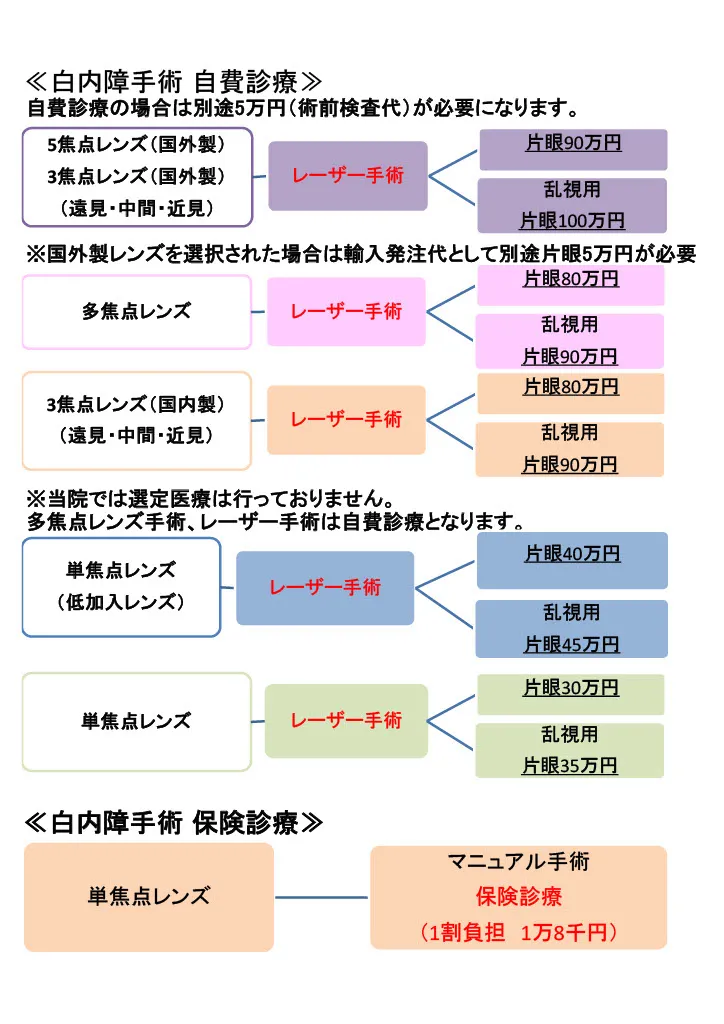 ≪白内障手術 自費診療≫
自費診療の場合は別途5万円(術前検査代)が必要になります。

5焦点レンズ(国外製)
3焦点レンズ(国外製)
(遠見・中間・近見)

レーザー手術

片眼90万円

乱視用
片眼100万円

※国外製レンズを選択された場合は輸入発注代として別途片眼5万円が必要

多焦点レンズ

レーザー手術

片眼80万円

乱視用
片眼90万円

3焦点レンズ(国内製)
(遠見・中間・近見)

レーザー手術

片眼80万円

乱視用
片眼90万円

※当院では選定医療は行っておりません。
多焦点レンズ手術、レーザー手術は自費診療となります。

単焦点レンズ
(低加入レンズ)

レーザー手術

片眼40万円

乱視用
片眼45万円

単焦点レンズ

レーザー手術

片眼30万円

乱視用
片眼35万円

≪白内障手術 保険診療≫

単焦点レンズ

マニュアル手術
保険診療
(1割負担 1万8千円)